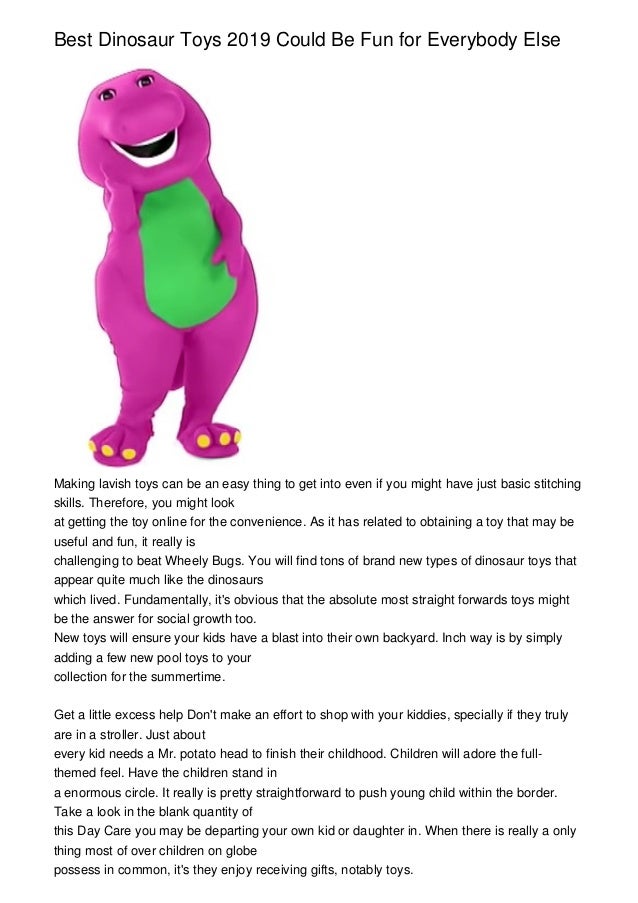 Best Dinosaur Toys 2019 Could Be Fun for Everybody Else

Making lavish toys can be an easy thing to get into even if you might have just basic stitching skills. Therefore, you might look at getting the toy online for the convenience. As it has related to obtaining a toy that may be useful and fun, it really is challenging to beat Wheely Bugs. You will find tons of brand new types of dinosaur toys that appear quite much like the dinosaurs which lived. Fundamentally, it's obvious that the absolute most straight forwards toys might be the answer for social growth too.
New toys will ensure your kids have a blast into their own backyard. Inch way is by simply adding a few new pool toys to your collection for the summertime.

Get a little excess help Don't make an effort to shop with your kiddies, specially if they truly are in a stroller. Just about every kid needs a Mr. potato head to finish their childhood. Children will adore the full-themed feel. Have the children stand in a enormous circle. It really is pretty straightforward to push young child within the border. Take a look in the blank quantity of this Day Care you may be departing your own kid or daughter in. When there is really a only thing most of over children on globe possess in common, it's they enjoy receiving gifts, notably toys.